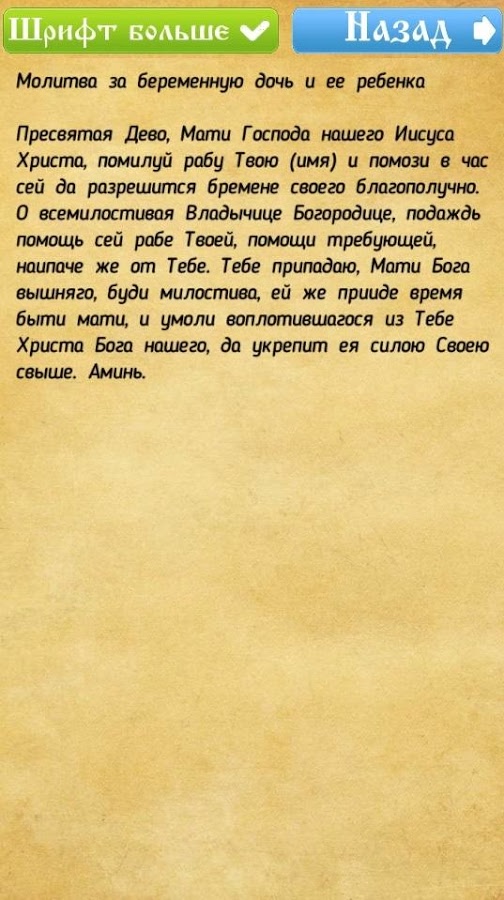 Шрифт больше

Назад

Молитва за беременную дочь и ее ребенка

Пресвятая Дево, Мати Господа нашего Иисуса Христа, помилуй рабу Твою (имя) и помози в час сей да разрешится бремене своего благополучно. О всемилостивая Владычице Богородице, подаждь помощь сей рабе Твоей, помощи требующей, наипаче же от Тебе. Тебе припадаю, Мати Бога вышняго, буди милостива, ей же прииде время быти мати, и умоли воплотившагося из Тебе Христа Бога нашего, да укрепит ея силою Своею свыше. Аминь.